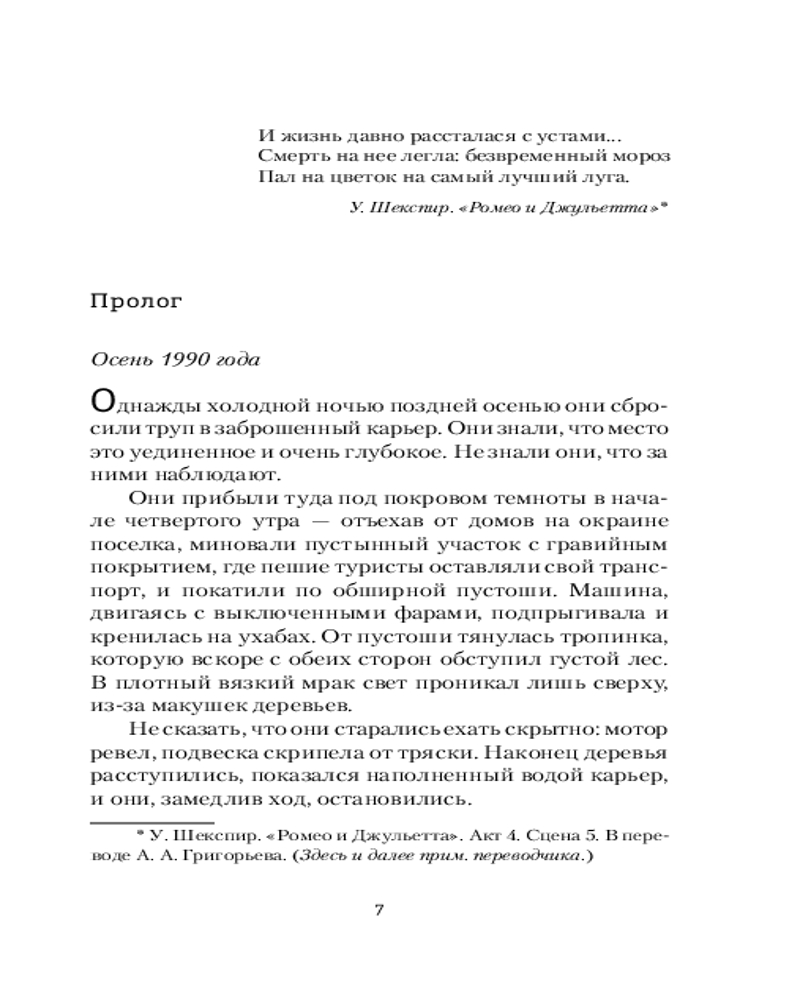 И жизнь давно рассталася с устами...
Смерть на нее легла: безвременный мороз
Пал на цветок на самый лучший луга.

У. Шекспир. «Ромео и Джульетта»*

Пролог

Осень 1990 года

Однажды холодной ночью поздней осенью они сбросили труп в заброшенный карьер. Они знали, что место это уединенное и очень глубокое. Не знали они, что за ними наблюдают.

Они прибыли туда под покровом темноты в начале четвертого утра — отъехав от домов на окраине поселка, миновали пустынный участок с гравийным покрытием, где пешие туристы оставляли свой транспорт, и покатили по обширной пустоши. Машина, двигаясь с выключенными фарами, подпрыгивала и кренилась на ухабах. От пустоши тянулась тропинка, которую вскоре с обеих сторон обступил густой лес. В плотный вязкий мрак свет проникал лишь сверху, из-за макушек деревьев.

Не сказать, что они старались ехать скрытно: мотор ревел, подвеска скрипела от тряски. Наконец деревья расступились, показался наполненный водой карьер, и они, замедлив ход, остановились.

* У. Шекспир. «Ромео и Джульетта». Акт 4. Сцена 5. В переводе А. А. Григорьева. (Здесь и далее прим. переводчика.)

7